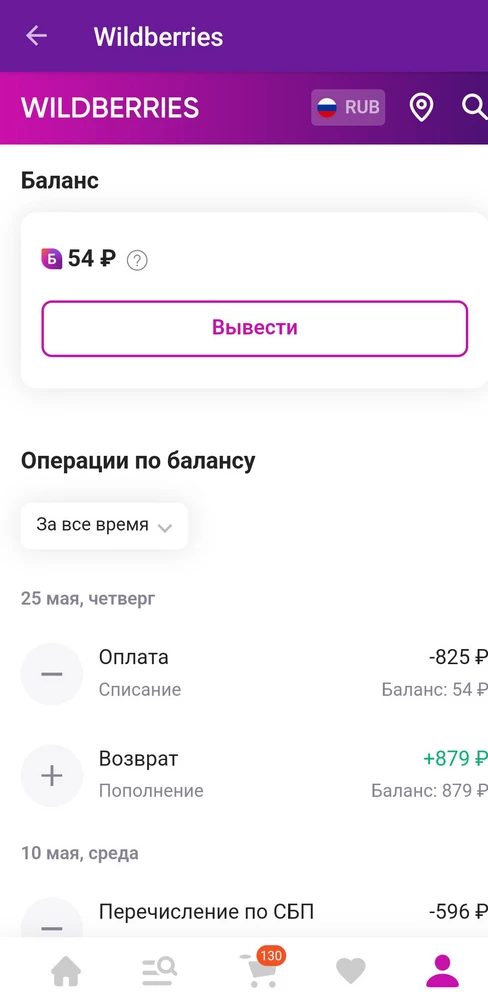 Wildberries

WILDBERRIES RUB

Баланс

Б 54 ₽ ?

Вывести

Операции по балансу

За все время

25 мая, четверг

Оплата
Списание
-825 ₽
Баланс: 54 ₽

Возврат
Пополнение
+879 ₽
Баланс: 879 ₽

10 мая, среда

Перечисление по СБП
-596 ₽

130